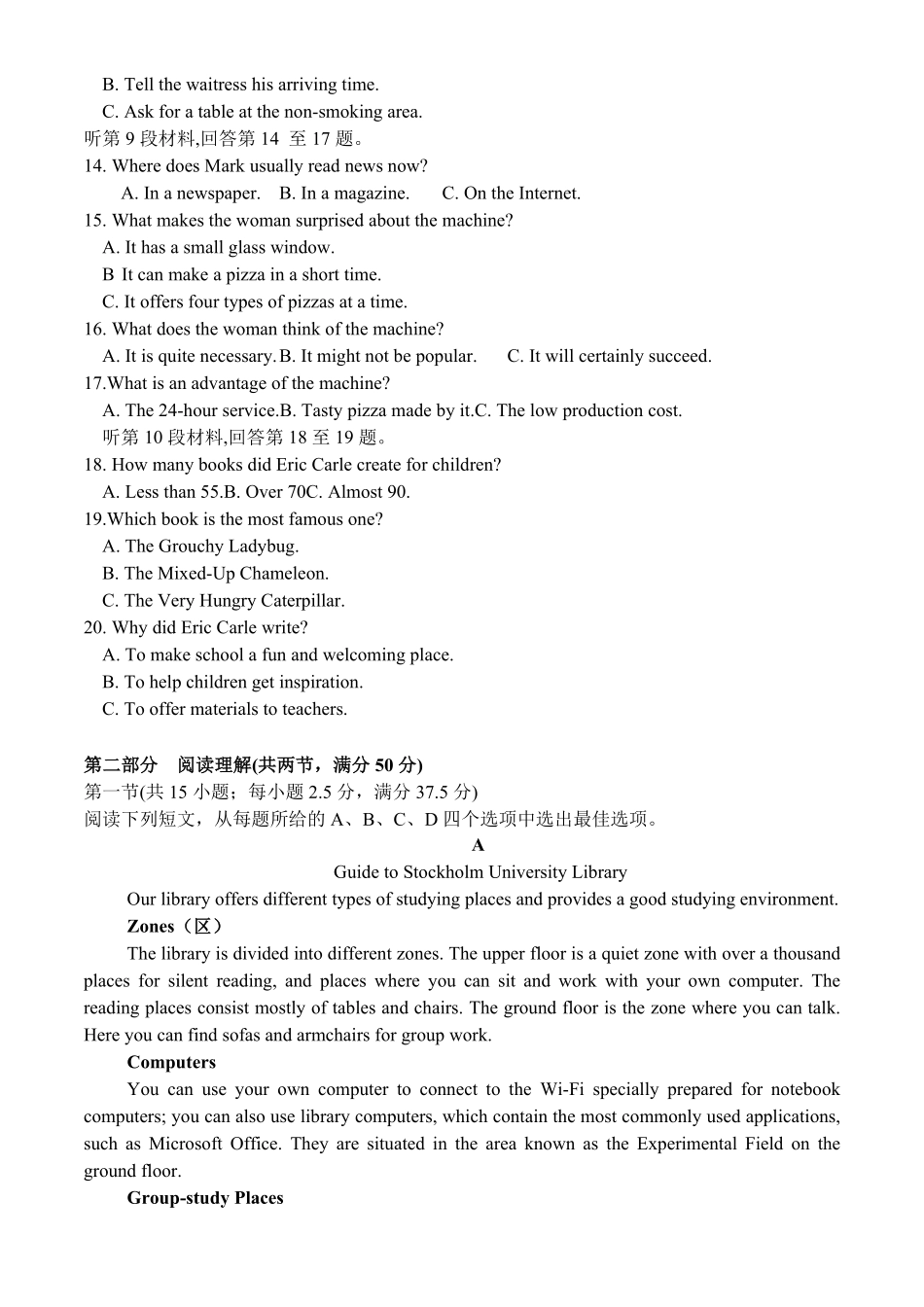 B. Tell the waitress his arriving time.
C. Ask for a table at the non-smoking area.
听第 9 段材料,回答第 14 至 17 题。
14. Where does Mark usually read news now?
A. In a newspaper. B. In a magazine. C. On the Internet.
15. What makes the woman surprised about the machine?
A. It has a small glass window.
B It can make a pizza in a short time.
C. It offers four types of pizzas at a time.
16. What does the woman think of the machine?
A. It is quite necessary. B. It might not be popular. C. It will certainly succeed.
17.What is an advantage of the machine?
A. The 24-hour service.B. Tasty pizza made by it.C. The low production cost.
听第 10 段材料,回答第 18 至 19 题。
18. How many books did Eric Carle create for children?
A. Less than 55.B. Over 70C. Almost 90.
19.Which book is the most famous one?
A. The Grouchy Ladybug.
B. The Mixed-Up Chameleon.
C. The Very Hungry Caterpillar.
20. Why did Eric Carle write?
A. To make school a fun and welcoming place.
B. To help children get inspiration.
C. To offer materials to teachers.

第二部分 阅读理解(共两节，满分 50 分)
第一节(共 15 小题；每小题 2.5 分，满分 37.5 分)
阅读下列短文，从每题所给的 A、B、C、D 四个选项中选出最佳选项。
A
Guide to Stockholm University Library
Our library offers different types of studying places and provides a good studying environment.
Zones（区）
The library is divided into different zones. The upper floor is a quiet zone with over a thousand places for silent reading, and places where you can sit and work with your own computer. The reading places consist mostly of tables and chairs. The ground floor is the zone where you can talk. Here you can find sofas and armchairs for group work.
Computers
You can use your own computer to connect to the Wi-Fi specially prepared for notebook computers; you can also use library computers, which contain the most commonly used applications, such as Microsoft Office. They are situated in the area known as the Experimental Field on the ground floor.
Group-study Places